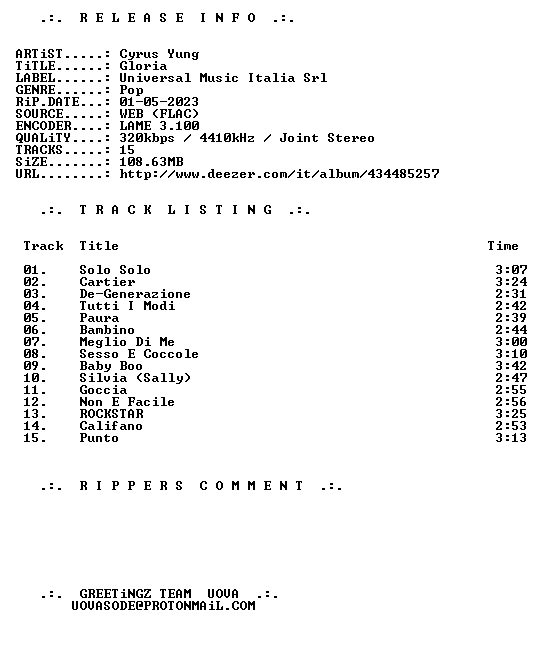 .:. R E L E A S E I N F O .:.

ARTiST.....: Cyrus Yung
TiTLE......: Gloria
LABEL......: Universal Music Italia Srl
GENRE......: Pop
RiP.DATE...: 01-05-2023
SOURCE.....: WEB (FLAC)
ENCODER....: LAME 3.100
QUALiTY....: 320kbps / 4410kHz / Joint Stereo
TRACKS.....: 15
SiZE.......: 108.63MB
URL........: http://www.deezer.com/it/album/434485257

.:. T R A C K L I S T I N G .:.

| Track | Title | Time |
|---|---|---|
| 01. | Solo Solo | 3:07 |
| 02. | Cartier | 3:24 |
| 03. | De-Generazione | 2:31 |
| 04. | Tutti I Modi | 2:42 |
| 05. | Paura | 2:39 |
| 06. | Bambino | 2:44 |
| 07. | Meglio Di Me | 3:00 |
| 08. | Sesso E Coccole | 3:10 |
| 09. | Baby Boo | 3:42 |
| 10. | Silvia (Sally) | 2:47 |
| 11. | Goccia | 2:55 |
| 12. | Non E Facile | 2:56 |
| 13. | ROCKSTAR | 3:25 |
| 14. | Califano | 2:53 |
| 15. | Punto | 3:13 |

.:. R I P P E R S C O M M E N T .:.

.:. GREETiNGZ TEAM UOVA .:.
UOVASODE@PROTONMAiL.COM